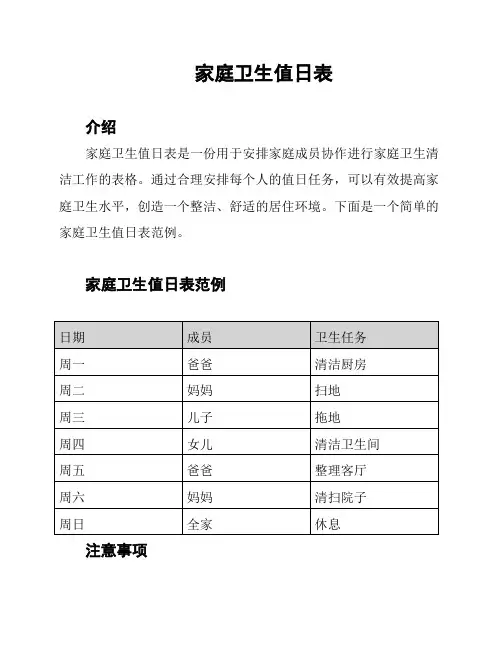 家庭卫生值日表

介绍

家庭卫生值日表是一份用于安排家庭成员协作进行家庭卫生清洁工作的表格。通过合理安排每个人的值日任务，可以有效提高家庭卫生水平，创造一个整洁、舒适的居住环境。下面是一个简单的家庭卫生值日表范例。

家庭卫生值日表范例

| 日期 | 成员 | 卫生任务 |
|---|---|---|
| 周一 | 爸爸 | 清洁厨房 |
| 周二 | 妈妈 | 扫地 |
| 周三 | 儿子 | 拖地 |
| 周四 | 女儿 | 清洁卫生间 |
| 周五 | 爸爸 | 整理客厅 |
| 周六 | 妈妈 | 清扫院子 |
| 周日 | 全家 | 休息 |

注意事项